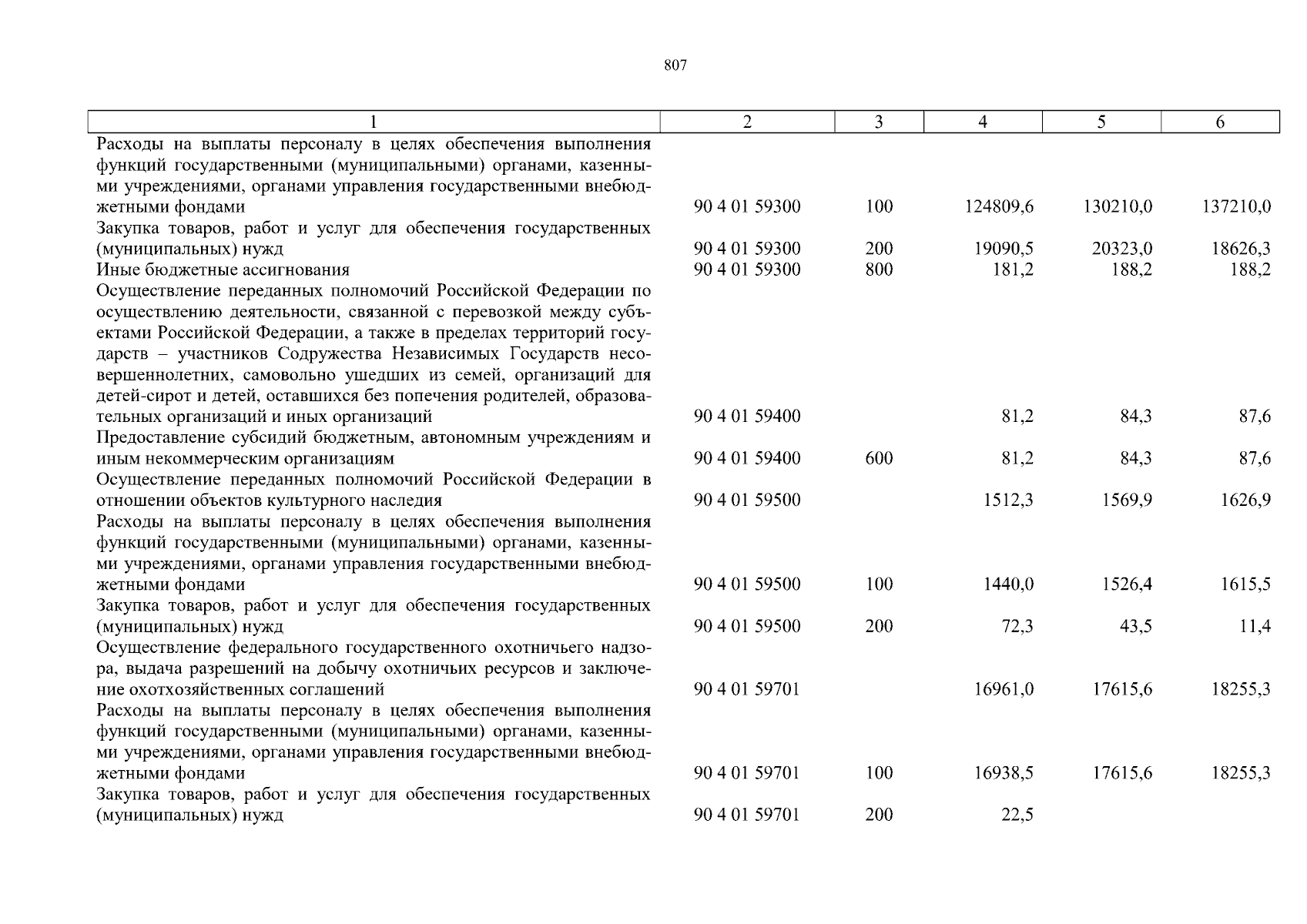 807

| 1 | 2 | 3 | 4 | 5 | 6 |
|---|---|---|---|---|---|
| Расходы на выплаты персоналу в целях обеспечения выполнения функций государственными (муниципальными) органами, казенными учреждениями, органами управления государственными внебюджетными фондами | 90 4 01 59300 | 100 | 124809,6 | 130210,0 | 137210,0 |
| Закупка товаров, работ и услуг для обеспечения государственных (муниципальных) нужд | 90 4 01 59300 | 200 | 19090,5 | 20323,0 | 18626,3 |
| Иные бюджетные ассигнования | 90 4 01 59300 | 800 | 181,2 | 188,2 | 188,2 |
| Осуществление переданных полномочий Российской Федерации по осуществлению деятельности, связанной с перевозкой между субъектами Российской Федерации, а также в пределах территорий государств – участников Содружества Независимых Государств несовершеннолетних, самовольно ушедших из семей, организаций для детей-сирот и детей, оставшихся без попечения родителей, образовательных организаций и иных организаций | 90 4 01 59400 | | 81,2 | 84,3 | 87,6 |
| Предоставление субсидий бюджетным, автономным учреждениям и иным некоммерческим организациям | 90 4 01 59400 | 600 | 81,2 | 84,3 | 87,6 |
| Осуществление переданных полномочий Российской Федерации в отношении объектов культурного наследия | 90 4 01 59500 | | 1512,3 | 1569,9 | 1626,9 |
| Расходы на выплаты персоналу в целях обеспечения выполнения функций государственными (муниципальными) органами, казенными учреждениями, органами управления государственными внебюджетными фондами | 90 4 01 59500 | 100 | 1440,0 | 1526,4 | 1615,5 |
| Закупка товаров, работ и услуг для обеспечения государственных (муниципальных) нужд | 90 4 01 59500 | 200 | 72,3 | 43,5 | 11,4 |
| Осуществление федерального государственного охотничьего надзора, выдача разрешений на добычу охотничьих ресурсов и заключение охотхозяйственных соглашений | 90 4 01 59701 | | 16961,0 | 17615,6 | 18255,3 |
| Расходы на выплаты персоналу в целях обеспечения выполнения функций государственными (муниципальными) органами, казенными учреждениями, органами управления государственными внебюджетными фондами | 90 4 01 59701 | 100 | 16938,5 | 17615,6 | 18255,3 |
| Закупка товаров, работ и услуг для обеспечения государственных (муниципальных) нужд | 90 4 01 59701 | 200 | 22,5 | | |